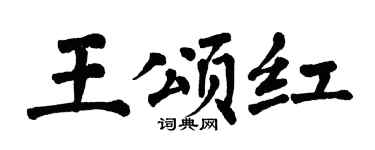 王颂红
词典网